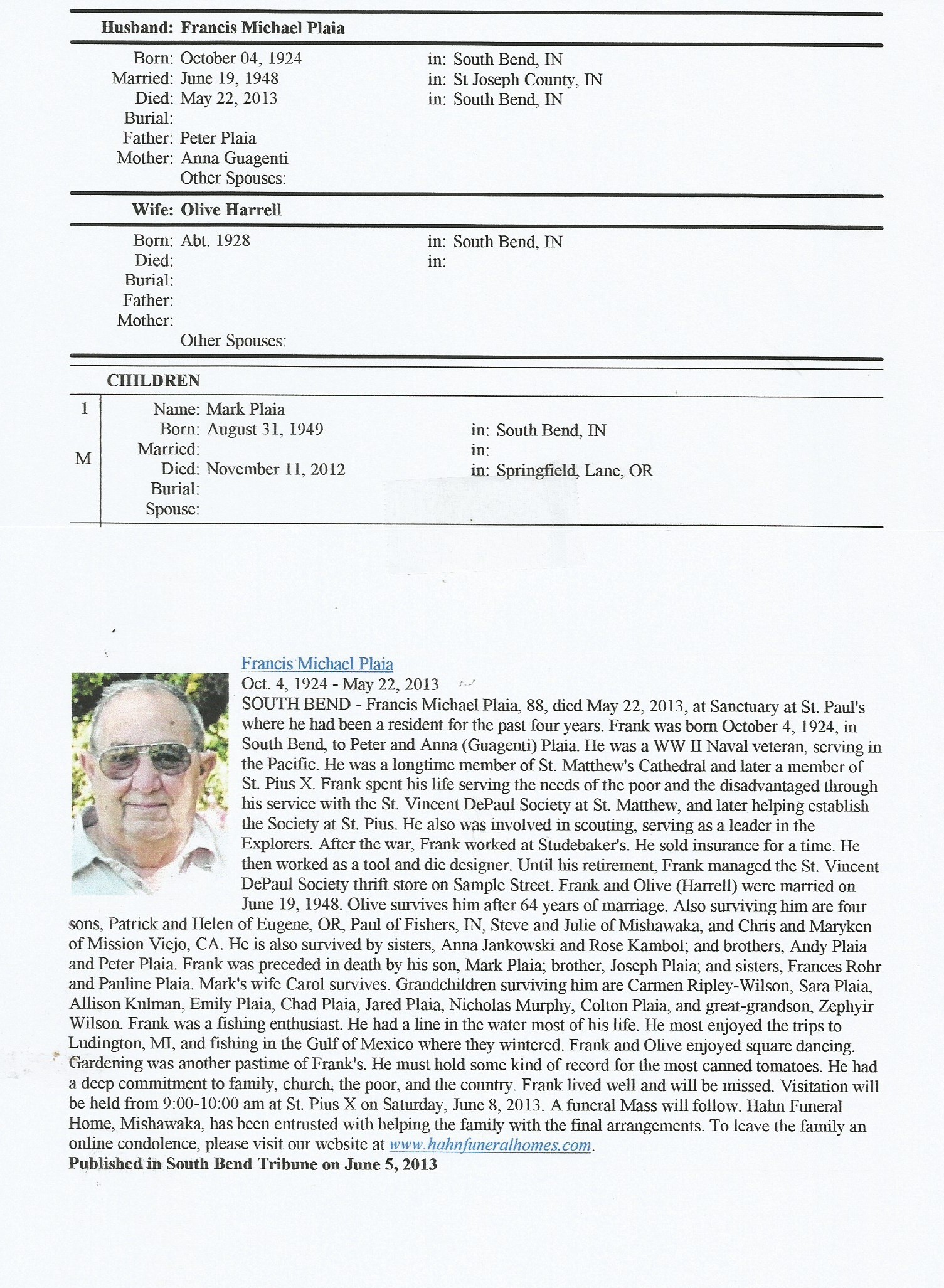 Husband: Francis Michael Plaia

Born: October 04, 1924 in: South Bend, IN
Married: June 19, 1948 in: St Joseph County, IN
Died: May 22, 2013 in: South Bend, IN
Burial:
Father: Peter Plaia
Mother: Anna Guagenti
Other Spouses:

Wife: Olive Harrell

Born: Abt. 1928 in: South Bend, IN
Died: in:
Burial:
Father:
Mother:
Other Spouses:

CHILDREN

1
M

Name: Mark Plaia
Born: August 31, 1949 in: South Bend, IN
Married: in:
Died: November 11, 2012 in: Springfield, Lane, OR
Burial:
Spouse:

Francis Michael Plaia
Oct. 4, 1924 - May 22, 2013
SOUTH BEND - Francis Michael Plaia, 88, died May 22, 2013, at Sanctuary at St. Paul's where he had been a resident for the past four years. Frank was born October 4, 1924, in South Bend, to Peter and Anna (Guagenti) Plaia. He was a WW II Naval veteran, serving in the Pacific. He was a longtime member of St. Matthew's Cathedral and later a member of St. Pius X. Frank spent his life serving the needs of the poor and the disadvantaged through his service with the St. Vincent DePaul Society at St. Matthew, and later helping establish the Society at St. Pius. He also was involved in scouting, serving as a leader in the Explorers. After the war, Frank worked at Studebaker's. He sold insurance for a time. He then worked as a tool and die designer. Until his retirement, Frank managed the St. Vincent DePaul Society thrift store on Sample Street. Frank and Olive (Harrell) were married on June 19, 1948. Olive survives him after 64 years of marriage. Also surviving him are four sons, Patrick and Helen of Eugene, OR, Paul of Fishers, IN, Steve and Julie of Mishawaka, and Chris and Maryken of Mission Viejo, CA. He is also survived by sisters, Anna Jankowski and Rose Kambol; and brothers, Andy Plaia and Peter Plaia. Frank was preceded in death by his son, Mark Plaia; brother, Joseph Plaia; and sisters, Frances Rohr and Pauline Plaia. Mark's wife Carol survives. Grandchildren surviving him are Carmen Ripley-Wilson, Sara Plaia, Allison Kulman, Emily Plaia, Chad Plaia, Jared Plaia, Nicholas Murphy, Colton Plaia, and great-grandson, Zephyir Wilson. Frank was a fishing enthusiast. He had a line in the water most of his life. He most enjoyed the trips to Ludington, MI, and fishing in the Gulf of Mexico where they wintered. Frank and Olive enjoyed square dancing. Gardening was another pastime of Frank's. He must hold some kind of record for the most canned tomatoes. He had a deep commitment to family, church, the poor, and the country. Frank lived well and will be missed. Visitation will be held from 9:00-10:00 am at St. Pius X on Saturday, June 8, 2013. A funeral Mass will follow. Hahn Funeral Home, Mishawaka, has been entrusted with helping the family with the final arrangements. To leave the family an online condolence, please visit our website at www.hahnfuneralhomes.com.
Published in South Bend Tribune on June 5, 2013